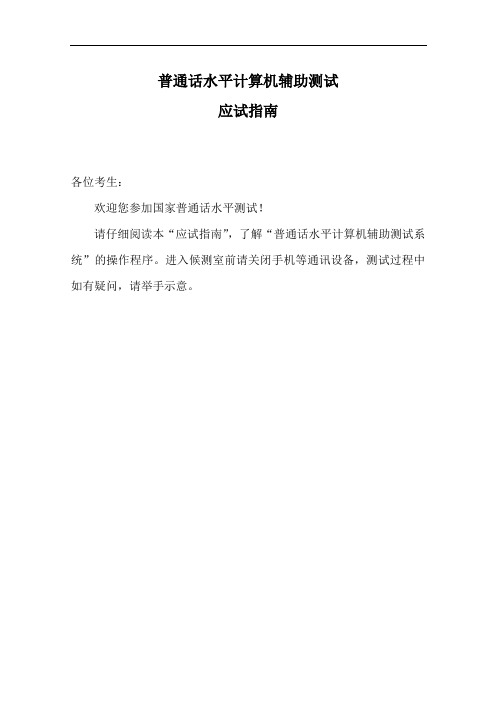 普通话水平计算机辅助测试

应试指南

各位考生：

欢迎您参加国家普通话水平测试！

请仔细阅读本“应试指南”，了解“普通话水平计算机辅助测试系统”的操作程序。进入候测室前请关闭手机等通讯设备，测试过程中如有疑问，请举手示意。